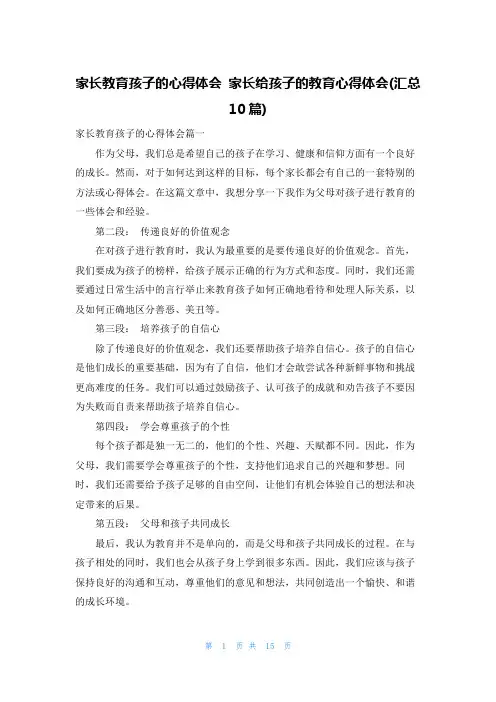 家长教育孩子的心得体会 家长给孩子的教育心得体会(汇总10篇)

家长教育孩子的心得体会篇一

作为父母，我们总是希望自己的孩子在学习、健康和信仰方面有一个良好的成长。然而，对于如何达到这样的目标，每个家长都会有自己的一套特别的方法或心得体会。在这篇文章中，我想分享一下我作为父母对孩子进行教育的一些体会和经验。

第二段： 传递良好的价值观念

在对孩子进行教育时，我认为最重要的是要传递良好的价值观念。首先，我们要成为孩子的榜样，给孩子展示正确的行为方式和态度。同时，我们还需要通过日常生活中的言行举止来教育孩子如何正确地看待和处理人际关系，以及如何正确地区分善恶、美丑等。

第三段： 培养孩子的自信心

除了传递良好的价值观念，我们还要帮助孩子培养自信心。孩子的自信心是他们成长的重要基础，因为有了自信，他们才会敢尝试各种新鲜事物和挑战更高难度的任务。我们可以通过鼓励孩子、认可孩子的成就和劝告孩子不要因为失败而自责来帮助孩子培养自信心。

第四段： 学会尊重孩子的个性

每个孩子都是独一无二的，他们的个性、兴趣、天赋都不同。因此，作为父母，我们需要学会尊重孩子的个性，支持他们追求自己的兴趣和梦想。同时，我们还需要给予孩子足够的自由空间，让他们有机会体验自己的想法和决定带来的后果。

第五段： 父母和孩子共同成长

最后，我认为教育并不是单向的，而是父母和孩子共同成长的过程。在与孩子相处的同时，我们也会从孩子身上学到很多东西。因此，我们应该与孩子保持良好的沟通和互动，尊重他们的意见和想法，共同创造出一个愉快、和谐的成长环境。

第 1 页 共 15 页